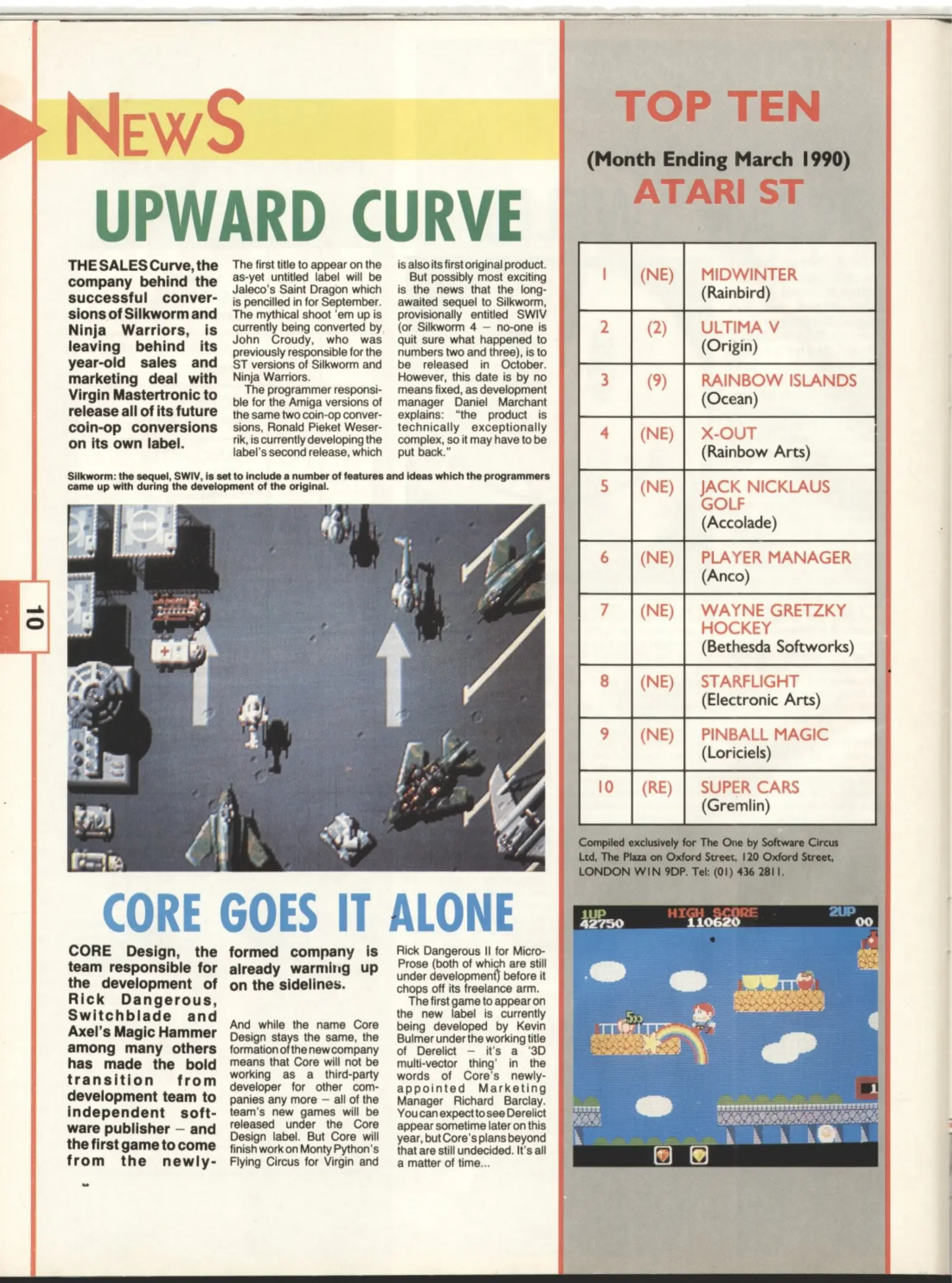 NEWS

UPWARD CURVE

THE SALES Curve, the company behind the successful conversions of Silkworm and Ninja Warriors, is leaving behind its year-old sales and marketing deal with Virgin Mastertronic to release all of its future coin-op conversions on its own label.

The first title to appear on the as-yet untitled label will be Jaleco's Saint Dragon which is pencilled in for September. The mythical shoot 'em up is currently being converted by John Croudy, who was previously responsible for the ST versions of Silkworm and Ninja Warriors.

The programmer responsible for the Amiga versions of the same two coin-op conversions, Ronald Pieket Weserrik, is currently developing the label's second release, which is also its first original product.

But possibly most exciting is the news that the long-awaited sequel to Silkworm, provisionally entitled SWIV (or Silkworm 4 – no-one is quit sure what happened to numbers two and three), is to be released in October. However, this date is by no means fixed, as development manager Daniel Marchant explains: "the product is technically exceptionally complex, so it may have to be put back."

Silkworm: the sequel, SWIV, is set to include a number of features and ideas which the programmers came up with during the development of the original.

10

CORE GOES IT ALONE

CORE Design, the team responsible for the development of Rick Dangerous, Switchblade and Axel's Magic Hammer among many others has made the bold transition from development team to independent software publisher – and the first game to come from the newly-formed company is already warming up on the sidelines.

And while the name Core Design stays the same, the formation of the new company means that Core will not be working as a third-party developer for other companies any more – all of the team's new games will be released under the Core Design label. But Core will finish work on Monty Python's Flying Circus for Virgin and Rick Dangerous II for MicroProse (both of which are still under development) before it chops off its freelance arm.

The first game to appear on the new label is currently being developed by Kevin Bulmer under the working title of Derelict – it's a '3D multi-vector thing' in the words of Core's newly-appointed Marketing Manager Richard Barclay. You can expect to see Derelict appear sometime later on this year, but Core's plans beyond that are still undecided. It's all a matter of time...

TOP TEN

(Month Ending March 1990)

ATARI ST

| 1 | (NE) | MIDWINTER (Rainbird) |
|---|---|---|
| 2 | (2) | ULTIMA V (Origin) |
| 3 | (9) | RAINBOW ISLANDS (Ocean) |
| 4 | (NE) | X-OUT (Rainbow Arts) |
| 5 | (NE) | JACK NICKLAUS GOLF (Accolade) |
| 6 | (NE) | PLAYER MANAGER (Anco) |
| 7 | (NE) | WAYNE GRETZKY HOCKEY (Bethesda Softworks) |
| 8 | (NE) | STARFLIGHT (Electronic Arts) |
| 9 | (NE) | PINBALL MAGIC (Loriciels) |
| 10 | (RE) | SUPER CARS (Gremlin) |

Compiled exclusively for The One by Software Circus Ltd, The Plaza on Oxford Street, 120 Oxford Street, LONDON WIN 9DP. Tel: (01) 436 2811.

1UP 42750 HIGH SCORE 110620 2UP 00